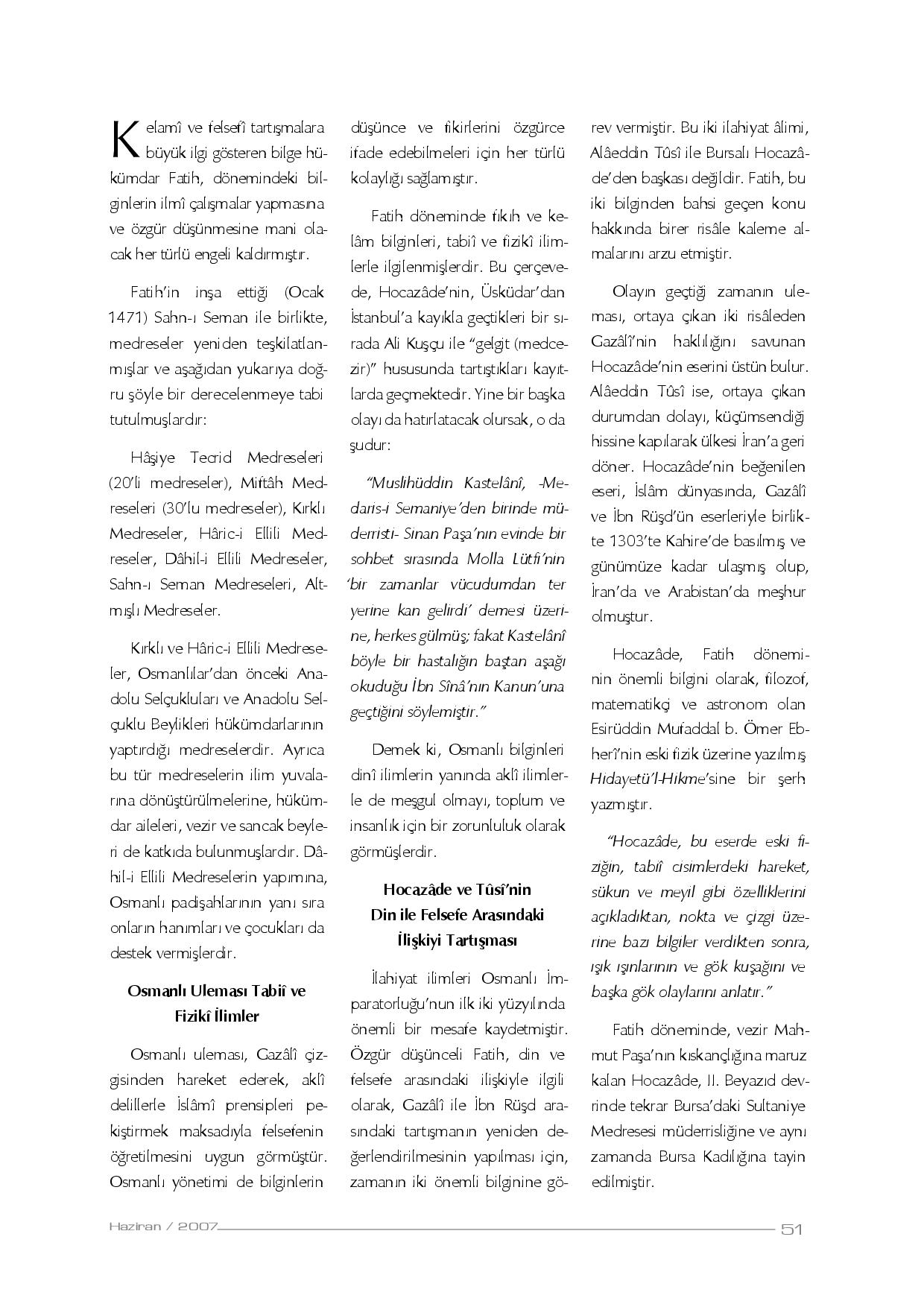 Kelamî ve felsefî tartışmalara büyük ilgi gösteren bilge hükümdar Fatih, dönemindeki bilginlerin ilmî çalışmalar yapmasına ve özgür düşünmesine mani olacak her türlü engeli kaldırmıştır.

Fatih'in inşa ettiği (Ocak 1471) Sahn-ı Seman ile birlikte, medreseler yeniden teşkilatlanmışlar ve aşağıdan yukarıya doğru şöyle bir derecelenmeye tabi tutulmuşlardır:

Hâşiye Tecrid Medreseleri (20'li medreseler), Miftâh Medreseleri (30'lu medreseler), Kırklı Medreseler, Hâric-i Ellili Medreseler, Dâhil-i Ellili Medreseler, Sahn-ı Seman Medreseleri, Altmışlı Medreseler.

Kırklı ve Hâric-i Ellili Medreseler, Osmanlılar'dan önceki Anadolu Selçukluları ve Anadolu Selçuklu Beylikleri hükümdarlarının yaptırdığı medreselerdir. Ayrıca bu tür medreselerin ilim yuvalarına dönüştürülmelerine, hükümdar aileleri, vezir ve sancak beyleri de katkıda bulunmuşlardır. Dâhil-i Ellili Medreselerin yapımına, Osmanlı padişahlarının yanı sıra onların hanımları ve çocukları da destek vermişlerdir.

Osmanlı Uleması Tabiî ve Fizikî İlimler

Osmanlı uleması, Gazâlî çizgisinden hareket ederek, aklî delillerle İslâmî prensipleri pekiştirmek maksadıyla felsefenin öğretilmesini uygun görmüştür. Osmanlı yönetimi de bilginlerin düşünce ve fikirlerini özgürce ifade edebilmeleri için her türlü kolaylığı sağlamıştır.

Fatih döneminde fıkıh ve kelâm bilginleri, tabiî ve fizikî ilimlerle ilgilenmişlerdir. Bu çerçevede, Hocazâde'nin, Üsküdar'dan İstanbul'a kayıkla geçtikleri bir sırada Ali Kuşçu ile "gelgit (medcezir)" hususunda tartıştıkları kayıtlarda geçmektedir. Yine bir başka olayı da hatırlatacak olursak, o da şudur:

"Muslihüddin Kastelânî, -Medaris-i Semaniye'den birinde müderristi- Sinan Paşa'nın evinde bir sohbet sırasında Molla Lütfi'nin 'bir zamanlar vücudumdan ter yerine kan gelirdi' demesi üzerine, herkes gülmüş; fakat Kastelânî böyle bir hastalığın baştan aşağı okuduğu İbn Sînâ'nın Kanun'una geçtiğini söylemiştir."

Demek ki, Osmanlı bilginleri dinî ilimlerin yanında aklî ilimlerle de meşgul olmayı, toplum ve insanlık için bir zorunluluk olarak görmüşlerdir.

Hocazâde ve Tûsî'nin Din ile Felsefe Arasındaki İlişkiyi Tartışması

İlahiyat ilimleri Osmanlı İmparatorluğu'nun ilk iki yüzyılında önemli bir mesafe kaydetmiştir. Özgür düşünceli Fatih, din ve felsefe arasındaki ilişkiyle ilgili olarak, Gazâlî ile İbn Rüşd arasındaki tartışmanın yeniden değerlendirilmesinin yapılması için, zamanın iki önemli bilginine görev vermiştir. Bu iki ilahiyat âlimi, Alâeddin Tûsî ile Bursalı Hocazâde'den başkası değildir. Fatih, bu iki bilginden bahsi geçen konu hakkında birer risâle kaleme almalarını arzu etmiştir.

Olayın geçtiği zamanın uleması, ortaya çıkan iki risâleden Gazâlî'nin haklılığını savunan Hocazâde'nin eserini üstün bulur. Alâeddin Tûsî ise, ortaya çıkan durumdan dolayı, küçümsendiği hissine kapılarak ülkesi İran'a geri döner. Hocazâde'nin beğenilen eseri, İslâm dünyasında, Gazâlî ve İbn Rüşd'ün eserleriyle birlikte 1303'te Kahire'de basılmış ve günümüze kadar ulaşmış olup, İran'da ve Arabistan'da meşhur olmuştur.

Hocazâde, Fatih döneminin önemli bilgini olarak, filozof, matematikçi ve astronom olan Esirüddin Mufaddal b. Ömer Ebherî'nin eski fizik üzerine yazılmış Hidayetü'l-Hikme'sine bir şerh yazmıştır.

"Hocazâde, bu eserde eski fiziğin, tabiî cisimlerdeki hareket, sükun ve meyil gibi özelliklerini açıkladıktan, nokta ve çizgi üzerine bazı bilgiler verdikten sonra, ışık ışınlarının ve gök kuşağını ve başka gök olaylarını anlatır."

Fatih döneminde, vezir Mahmut Paşa'nın kıskançlığına maruz kalan Hocazâde, II. Beyazıd devrinde tekrar Bursa'daki Sultaniye Medresesi müderrisliğine ve aynı zamanda Bursa Kadılığına tayin edilmiştir.

Haziran / 2007 51